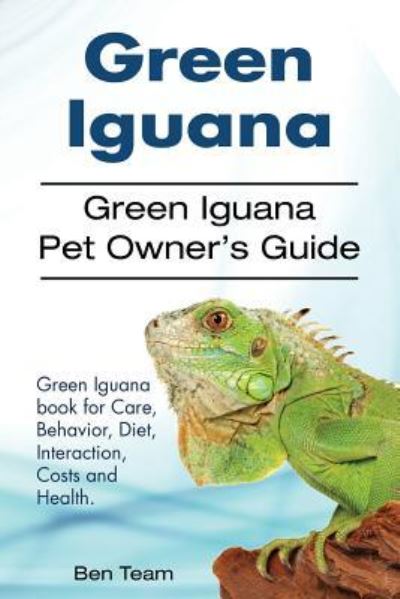 Green Iguana

Green Iguana Pet Owner's Guide

Green Iguana book for Care, Behavior, Diet, Interaction, Costs and Health.

Ben Team